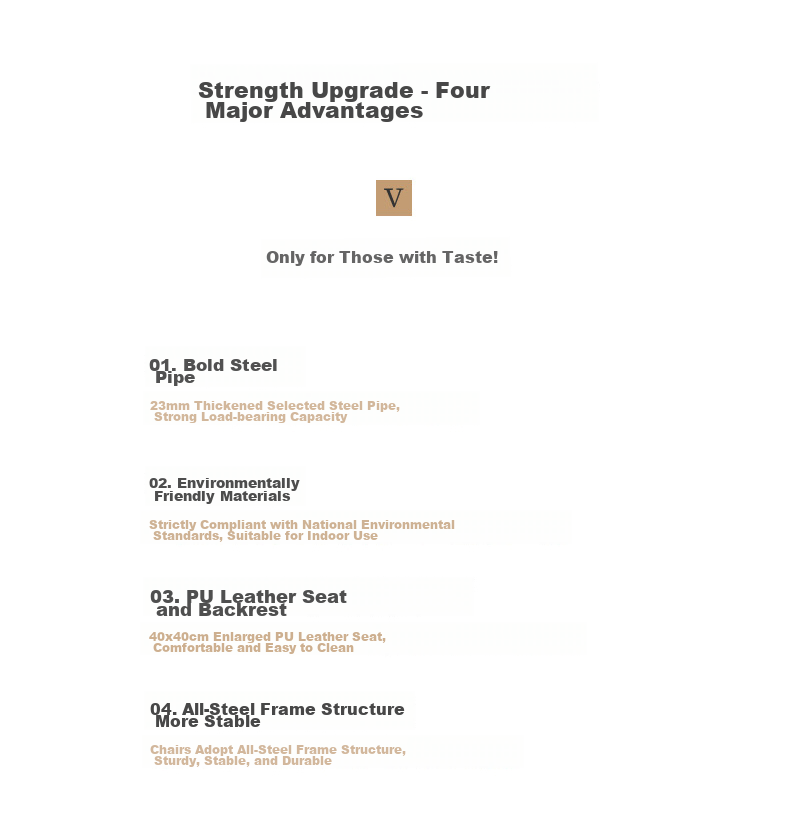 Strength Upgrade - Four Major Advantages

V

Only for Those with Taste!

01. Bold Steel Pipe

23mm Thickened Selected Steel Pipe, Strong Load-bearing Capacity

02. Environmentally Friendly Materials

Strictly Compliant with National Environmental Standards, Suitable for Indoor Use

03. PU Leather Seat and Backrest

40x40cm Enlarged PU Leather Seat, Comfortable and Easy to Clean

04. All-Steel Frame Structure More Stable

Chairs Adopt All-Steel Frame Structure, Sturdy, Stable, and Durable